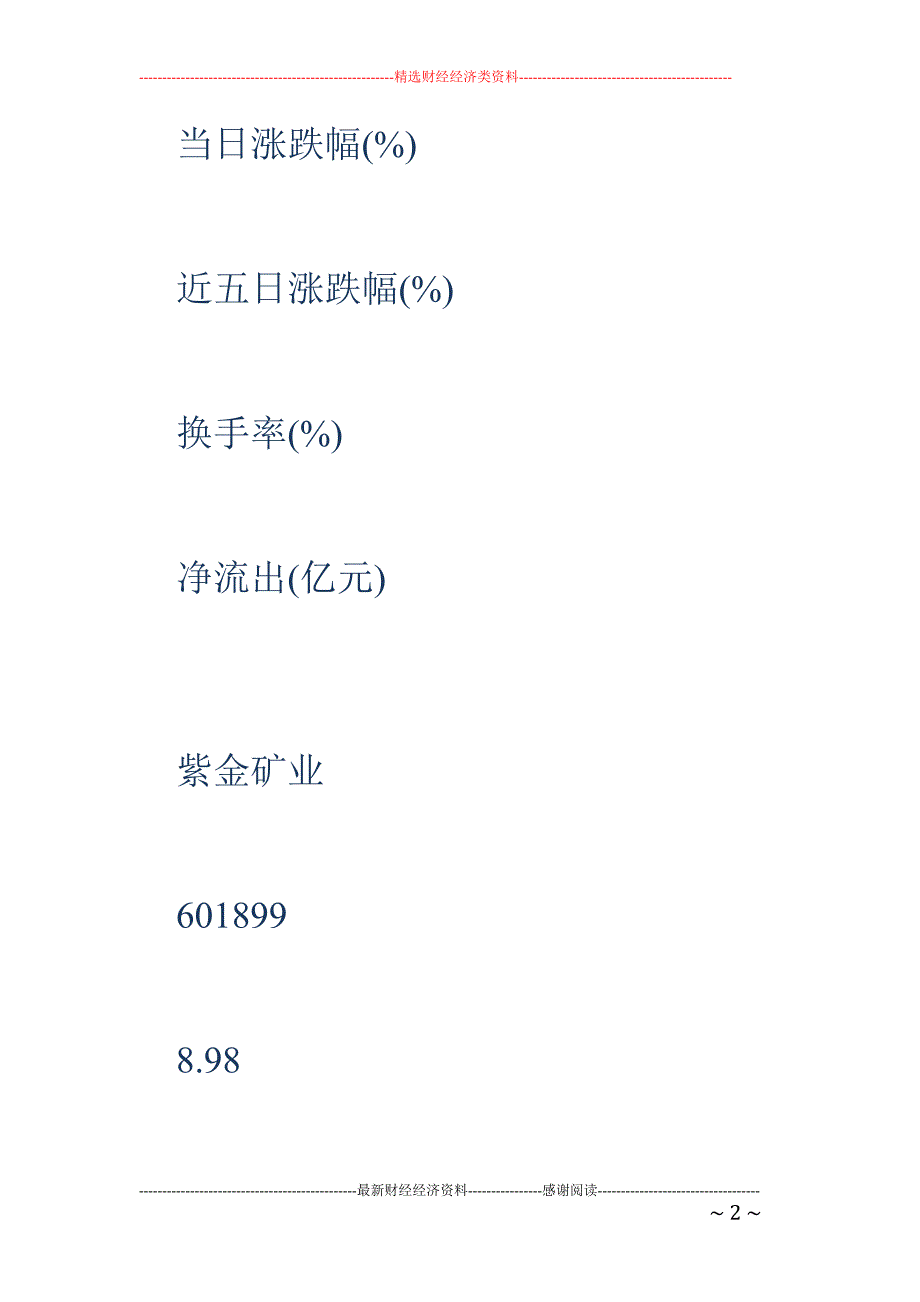 --------------------------------------------------------精选财经经济类资料----------------------------------------------

当日涨跌幅(%)

近五日涨跌幅(%)

换手率(%)

净流出(亿元)

紫金矿业

601899

8.98

-----------------------------------------------最新财经经济资料----------------感谢阅读-----------------------------------

~ 2 ~